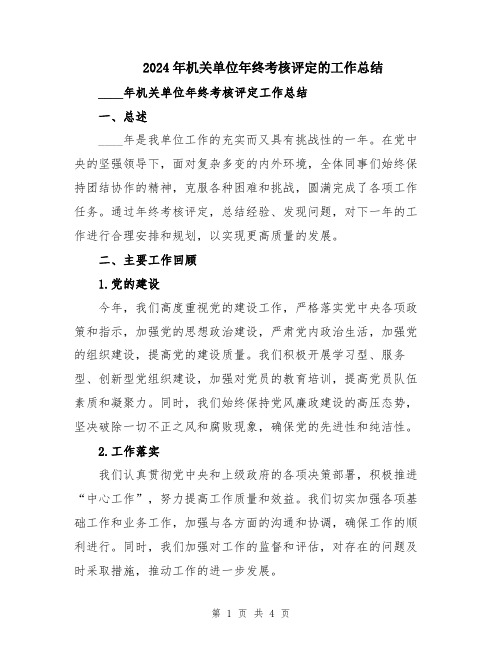 2024年机关单位年终考核评定的工作总结

____年机关单位年终考核评定工作总结

一、总述

____年是我单位工作的充实而又具有挑战性的一年。在党中央的坚强领导下，面对复杂多变的内外环境，全体同事们始终保持团结协作的精神，克服各种困难和挑战，圆满完成了各项工作任务。通过年终考核评定，总结经验、发现问题，对下一年的工作进行合理安排和规划，以实现更高质量的发展。

二、主要工作回顾

1.党的建设

今年，我们高度重视党的建设工作，严格落实党中央各项政策和指示，加强党的思想政治建设，严肃党内政治生活，加强党的组织建设，提高党的建设质量。我们积极开展学习型、服务型、创新型党组织建设，加强对党员的教育培训，提高党员队伍素质和凝聚力。同时，我们始终保持党风廉政建设的高压态势，坚决破除一切不正之风和腐败现象，确保党的先进性和纯洁性。

2.工作落实

我们认真贯彻党中央和上级政府的各项决策部署，积极推进“中心工作”，努力提高工作质量和效益。我们切实加强各项基础工作和业务工作，加强与各方面的沟通和协调，确保工作的顺利进行。同时，我们加强对工作的监督和评估，对存在的问题及时采取措施，推动工作的进一步发展。

第 1 页 共 4 页